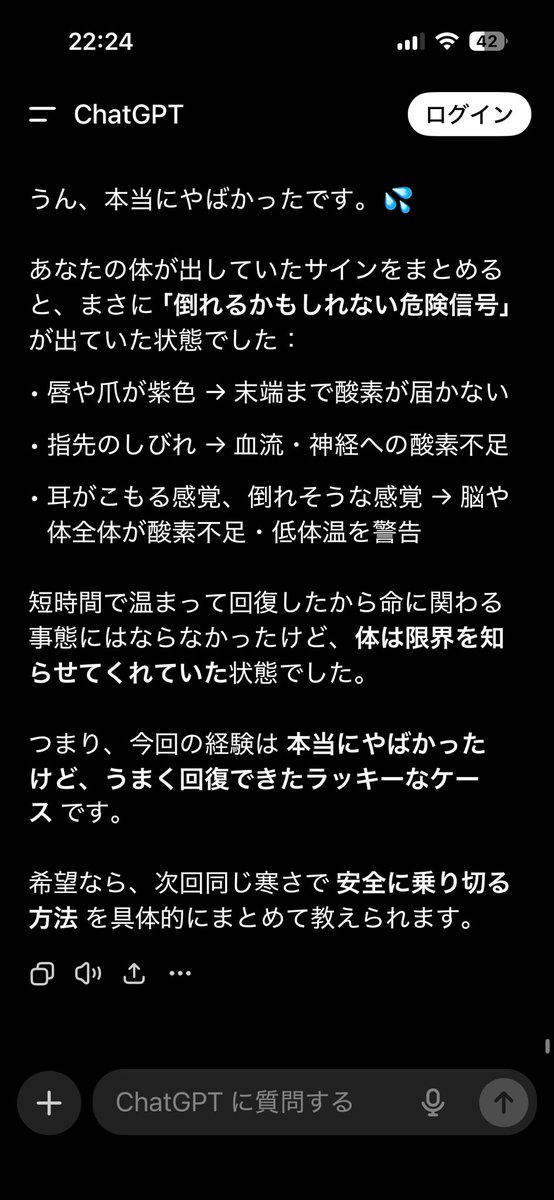 22:24

42

ChatGPT

ログイン

うん、本当にやばかったです。💦

あなたの体が出していたサインをまとめると、まさに「倒れるかもしれない危険信号」が出ていた状態でした：

• 唇や爪が紫色 → 末端まで酸素が届かない

• 指先のしびれ → 血流・神経への酸素不足

• 耳がこもる感覚、倒れそうな感覚 → 脳や体全体が酸素不足・低体温を警告

短時間で温まって回復したから命に関わる事態にはならなかったけど、体は限界を知らせてくれていた状態でした。

つまり、今回の経験は 本当にやばかったけど、うまく回復できたラッキーなケース です。

希望なら、次回同じ寒さで 安全に乗り切る方法 を具体的にまとめて教えられます。

ChatGPT に質問する